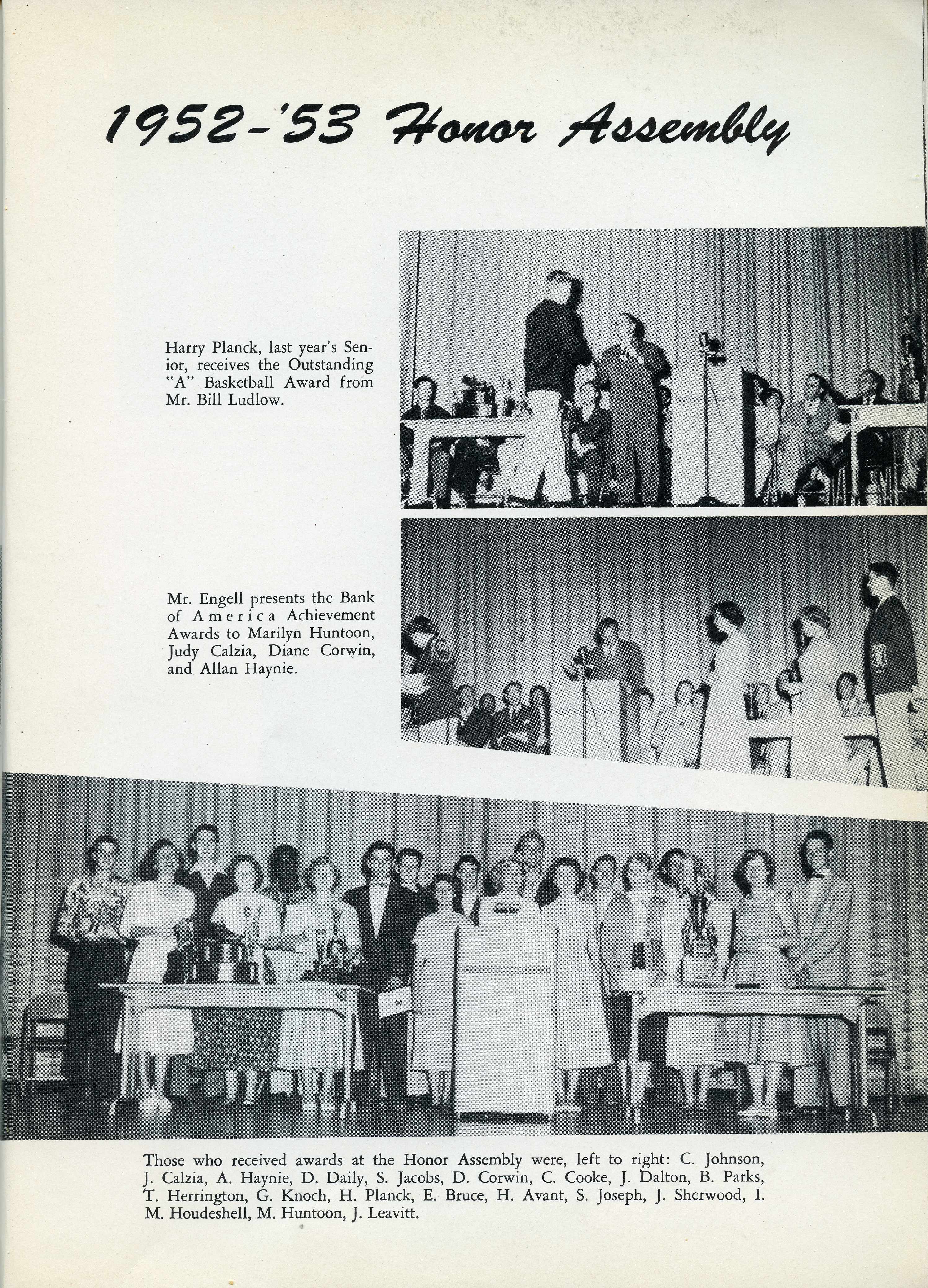 1952-'53 Honor Assembly

Harry Planck, last year's Senior, receives the Outstanding "A" Basketball Award from Mr. Bill Ludlow.

Mr. Engell presents the Bank of America Achievement Awards to Marilyn Huntoon, Judy Calzia, Diane Corwin, and Allan Haynie.

Those who received awards at the Honor Assembly were, left to right: C. Johnson, J. Calzia, A. Haynie, D. Daily, S. Jacobs, D. Corwin, C. Cooke, J. Dalton, B. Parks, T. Herrington, G. Knoch, H. Planck, E. Bruce, H. Avant, S. Joseph, J. Sherwood, I. M. Houdeshell, M. Huntoon, J. Leavitt.